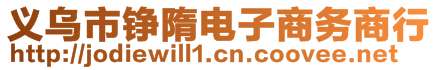 义乌市铮隋电子商务商行
http://jodiewill1.cn.coovee.net